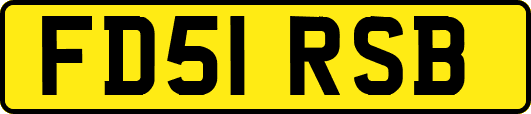 FD51 RSB